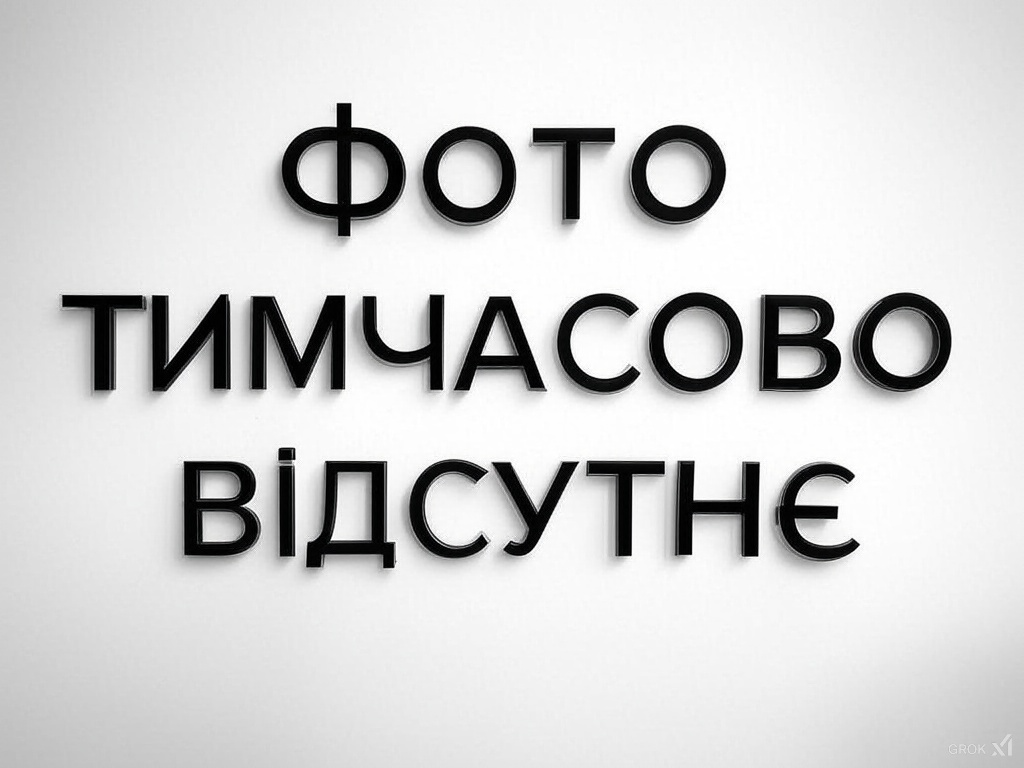 ФОТО
ТИМЧАСОВО
ВІДСУТНЄ

GROK